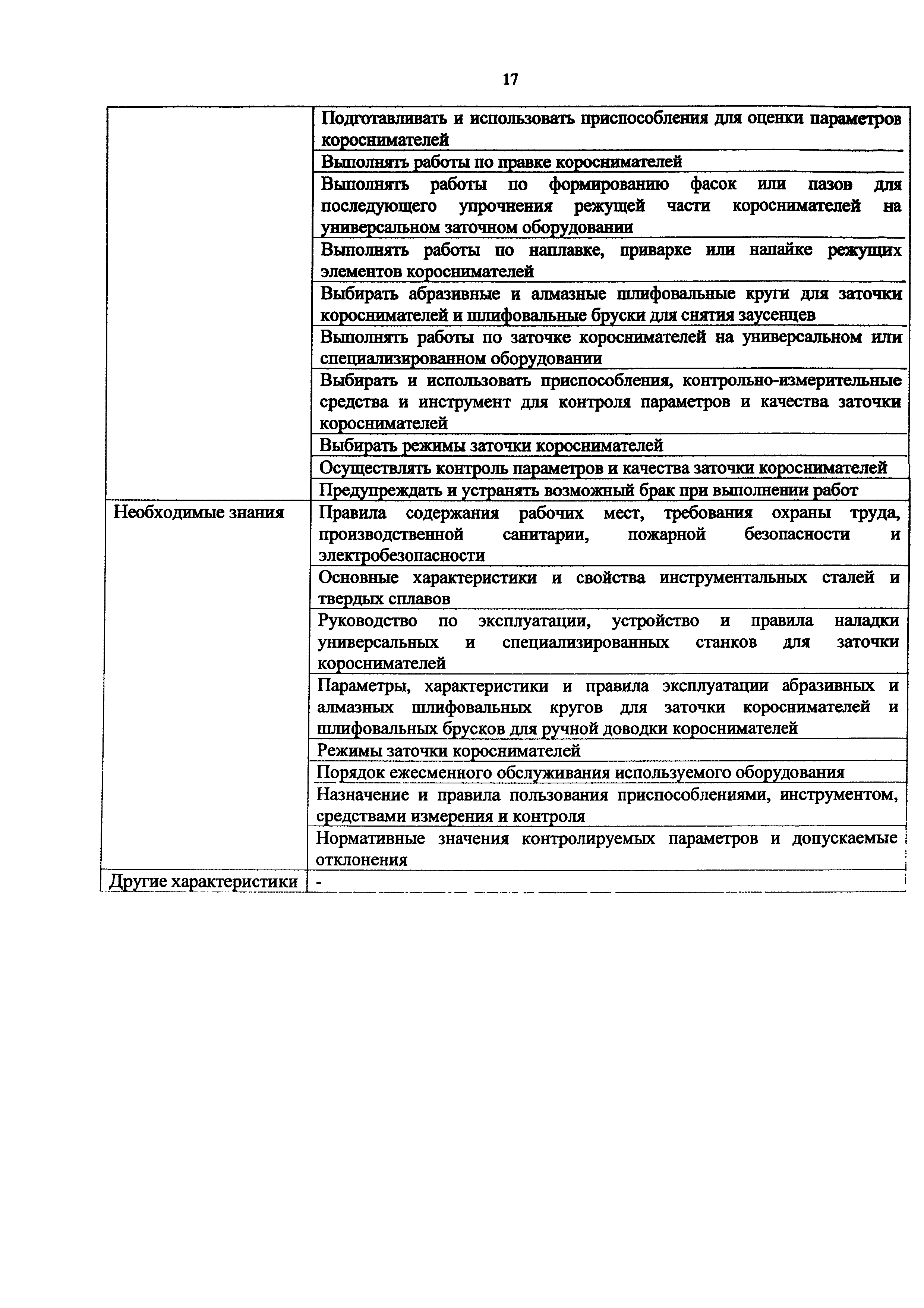 17

| | |
|---|---|
| | Подготавливать и использовать приспособления для оценки параметров короснимателей |
| | Выполнять работы по правке короснимателей |
| | Выполнять работы по формированию фасок или пазов для последующего упрочнения режущей части короснимателей на универсальном заточном оборудовании |
| | Выполнять работы по наплавке, приварке или напайке режущих элементов короснимателей |
| | Выбирать абразивные и алмазные шлифовальные круги для заточки короснимателей и шлифовальные бруски для снятия заусенцев |
| | Выполнять работы по заточке короснимателей на универсальном или специализированном оборудовании |
| | Выбирать и использовать приспособления, контрольно-измерительные средства и инструмент для контроля параметров и качества заточки короснимателей |
| | Выбирать режимы заточки короснимателей |
| | Осуществлять контроль параметров и качества заточки короснимателей |
| | Предупреждать и устранять возможный брак при выполнении работ |
| Необходимые знания | Правила содержания рабочих мест, требования охраны труда, производственной санитарии, пожарной безопасности и электробезопасности |
| | Основные характеристики и свойства инструментальных сталей и твердых сплавов |
| | Руководство по эксплуатации, устройство и правила наладки универсальных и специализированных станков для заточки короснимателей |
| | Параметры, характеристики и правила эксплуатации абразивных и алмазных шлифовальных кругов для заточки короснимателей и шлифовальных брусков для ручной доводки короснимателей |
| | Режимы заточки короснимателей |
| | Порядок ежесменного обслуживания используемого оборудования |
| | Назначение и правила пользования приспособлениями, инструментом, средствами измерения и контроля |
| | Нормативные значения контролируемых параметров и допускаемые отклонения |
| Другие характеристики | - |